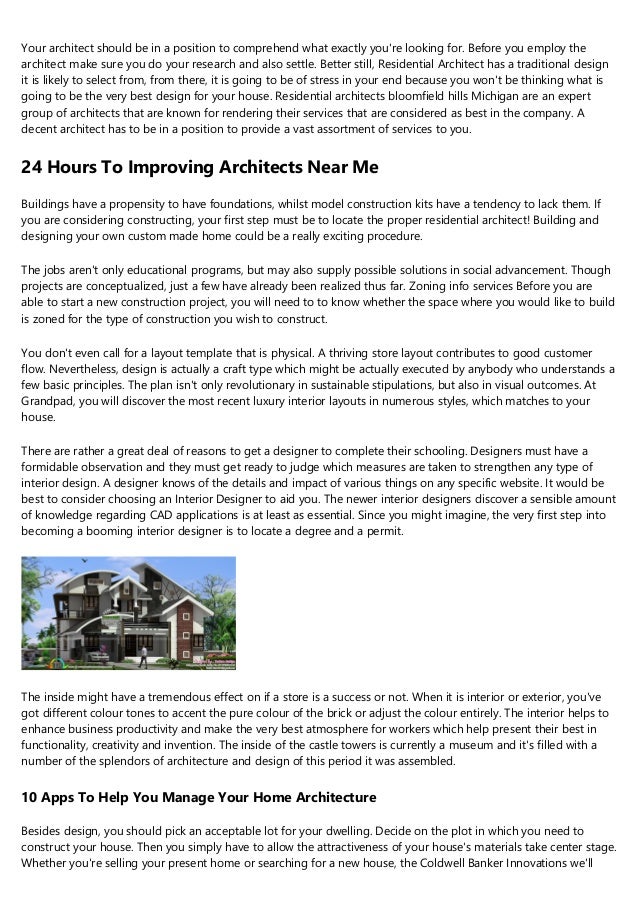 Your architect should be in a position to comprehend what exactly you're looking for. Before you employ the architect make sure you do your research and also settle. Better still, Residential Architect has a traditional design it is likely to select from, from there, it is going to be of stress in your end because you won't be thinking what is going to be the very best design for your house. Residential architects bloomfield hills Michigan are an expert group of architects that are known for rendering their services that are considered as best in the company. A decent architect has to be in a position to provide a vast assortment of services to you.

24 Hours To Improving Architects Near Me

Buildings have a propensity to have foundations, whilst model construction kits have a tendency to lack them. If you are considering constructing, your first step must be to locate the proper residential architect! Building and designing your own custom made home could be a really exciting procedure.

The jobs aren't only educational programs, but may also supply possible solutions in social advancement. Though projects are conceptualized, just a few have already been realized thus far. Zoning info services Before you are able to start a new construction project, you will need to to know whether the space where you would like to build is zoned for the type of construction you wish to construct.

You don't even call for a layout template that is physical. A thriving store layout contributes to good customer flow. Nevertheless, design is actually a craft type which might be actually executed by anybody who understands a few basic principles. The plan isn't only revolutionary in sustainable stipulations, but also in visual outcomes. At Grandpad, you will discover the most recent luxury interior layouts in numerous styles, which matches to your house.

There are rather a great deal of reasons to get a designer to complete their schooling. Designers must have a formidable observation and they must get ready to judge which measures are taken to strengthen any type of interior design. A designer knows of the details and impact of various things on any specific website. It would be best to consider choosing an Interior Designer to aid you. The newer interior designers discover a sensible amount of knowledge regarding CAD applications is at least as essential. Since you might imagine, the very first step into becoming a booming interior designer is to locate a degree and a permit.

The inside might have a tremendous effect on if a store is a success or not. When it is interior or exterior, you've got different colour tones to accent the pure colour of the brick or adjust the colour entirely. The interior helps to enhance business productivity and make the very best atmosphere for workers which help present their best in functionality, creativity and invention. The inside of the castle towers is currently a museum and it's filled with a number of the splendors of architecture and design of this period it was assembled.

10 Apps To Help You Manage Your Home Architecture

Besides design, you should pick an acceptable lot for your dwelling. Decide on the plot in which you need to construct your house. Then you simply have to allow the attractiveness of your house's materials take center stage. Whether you're selling your present home or searching for a new house, the Coldwell Banker Innovations we'll